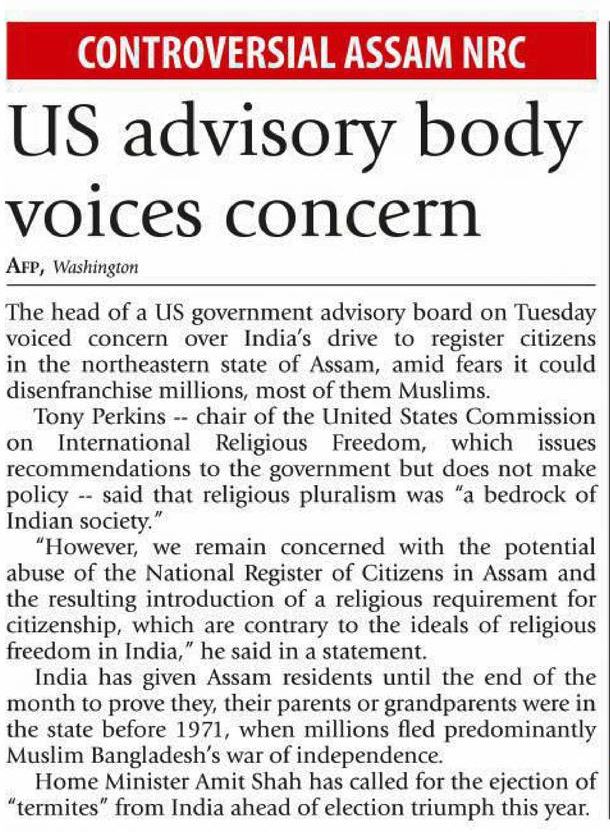 CONTROVERSIAL ASSAM NRC

US advisory body voices concern

AFP, Washington

The head of a US government advisory board on Tuesday voiced concern over India's drive to register citizens in the northeastern state of Assam, amid fears it could disenfranchise millions, most of them Muslims.

Tony Perkins -- chair of the United States Commission on International Religious Freedom, which issues recommendations to the government but does not make policy -- said that religious pluralism was "a bedrock of Indian society."

"However, we remain concerned with the potential abuse of the National Register of Citizens in Assam and the resulting introduction of a religious requirement for citizenship, which are contrary to the ideals of religious freedom in India," he said in a statement.

India has given Assam residents until the end of the month to prove they, their parents or grandparents were in the state before 1971, when millions fled predominantly Muslim Bangladesh's war of independence.

Home Minister Amit Shah has called for the ejection of "termites" from India ahead of election triumph this year.